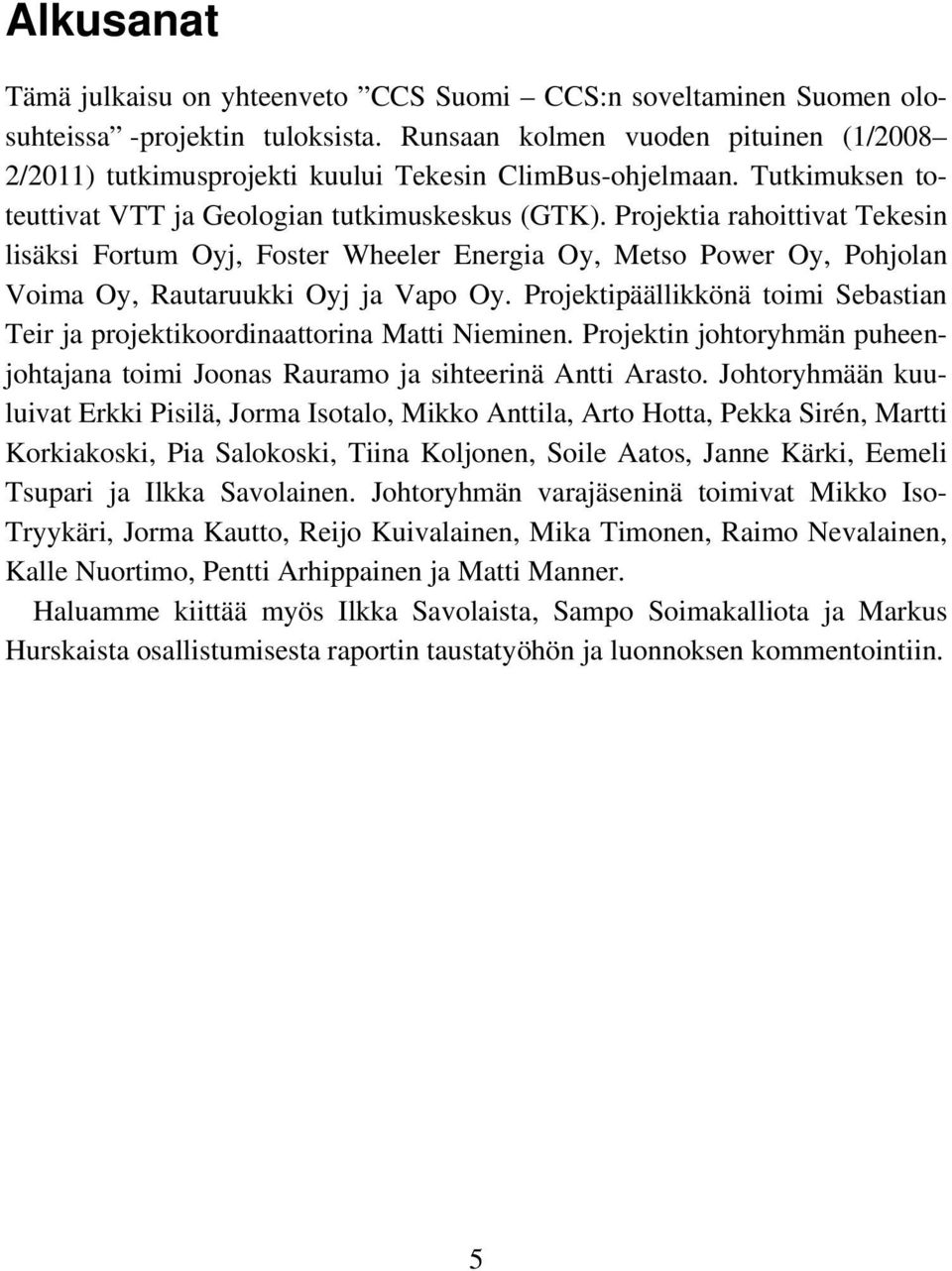 Alkusanat

Tämä julkaisu on yhteenveto ”CCS Suomi – CCS:n soveltaminen Suomen olosuhteissa” -projektin tuloksista. Runsaan kolmen vuoden pituinen (1/2008– 2/2011) tutkimusprojekti kuului Tekesin ClimBus-ohjelmaan. Tutkimuksen toteuttivat VTT ja Geologian tutkimuskeskus (GTK). Projektia rahoittivat Tekesin lisäksi Fortum Oyj, Foster Wheeler Energia Oy, Metso Power Oy, Pohjolan Voima Oy, Rautaruukki Oyj ja Vapo Oy. Projektipäällikkönä toimi Sebastian Teir ja projektikoordinaattorina Matti Nieminen. Projektin johtoryhmän puheenjohtajana toimi Joonas Rauramo ja sihteerinä Antti Arasto. Johtoryhmään kuuluivat Erkki Pisilä, Jorma Isotalo, Mikko Anttila, Arto Hotta, Pekka Sirén, Martti Korkiakoski, Pia Salokoski, Tiina Koljonen, Soile Aatos, Janne Kärki, Eemeli Tsupari ja Ilkka Savolainen. Johtoryhmän varajäseninä toimivat Mikko Iso-Tryykäri, Jorma Kautto, Reijo Kuivalainen, Mika Timonen, Raimo Nevalainen, Kalle Nuortimo, Pentti Arhippainen ja Matti Manner.

Haluamme kiittää myös Ilkka Savolaista, Sampo Soimakalliota ja Markus Hurskaista osallistumisesta raportin taustatyöhön ja luonnoksen kommentointiin.

5